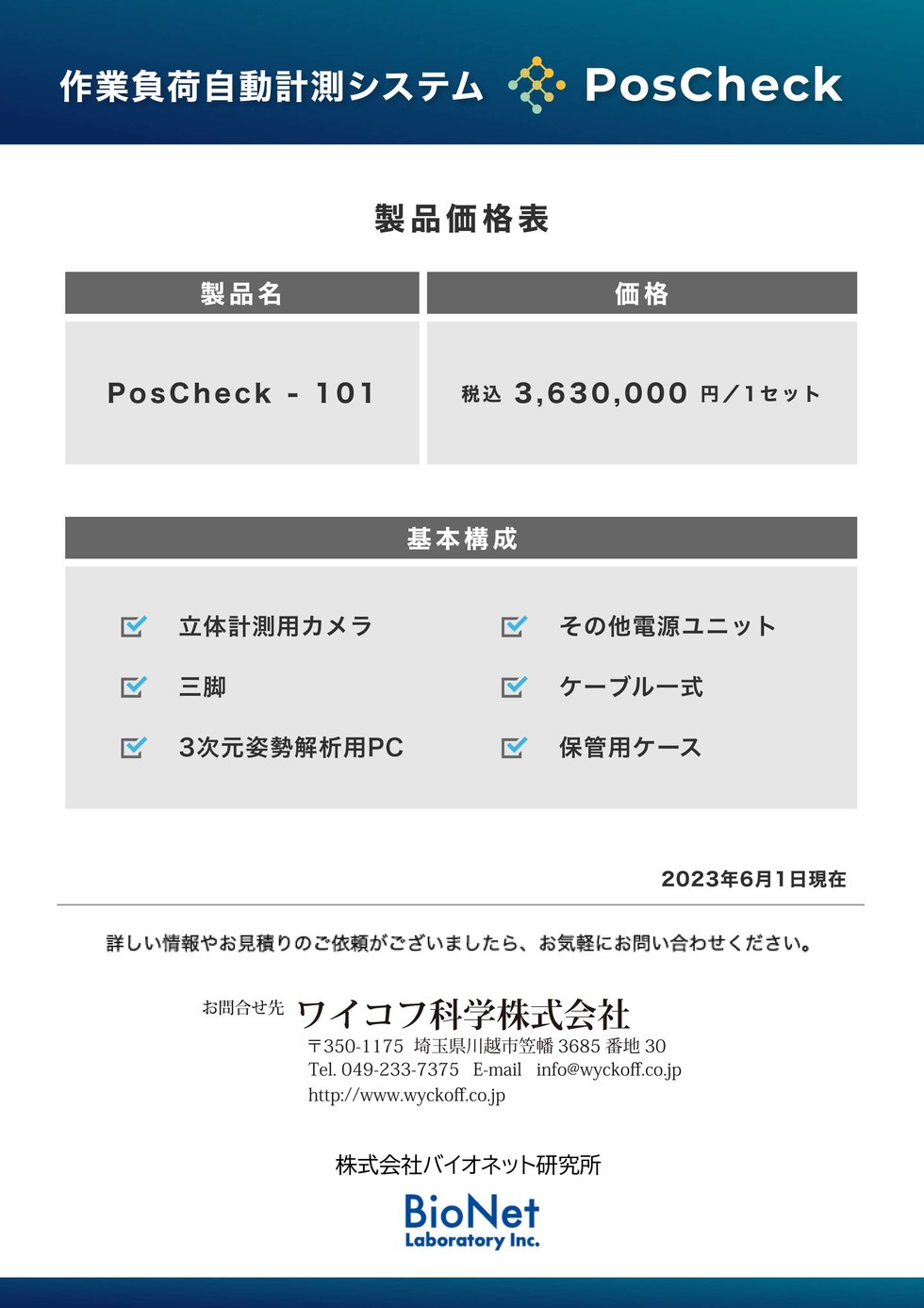 作業負荷自動計測システム PosCheck

製品価格表

| 製品名 | 価格 |
|---|---|
| PosCheck - 101 | 税込 3,630,000 円／1セット |

基本構成

立体計測用カメラ
三脚
3次元姿勢解析用PC

その他電源ユニット
ケーブル一式
保管用ケース

2023年6月1日現在

詳しい情報やお見積りのご依頼がございましたら、お気軽にお問い合わせください。

お問合せ先 ワイコフ科学株式会社
〒350-1175 埼玉県川越市笠幡 3685 番地 30
Tel. 049-233-7375 E-mail info@wyckoff.co.jp
http://www.wyckoff.co.jp

株式会社バイオネット研究所
BioNet
Laboratory Inc.